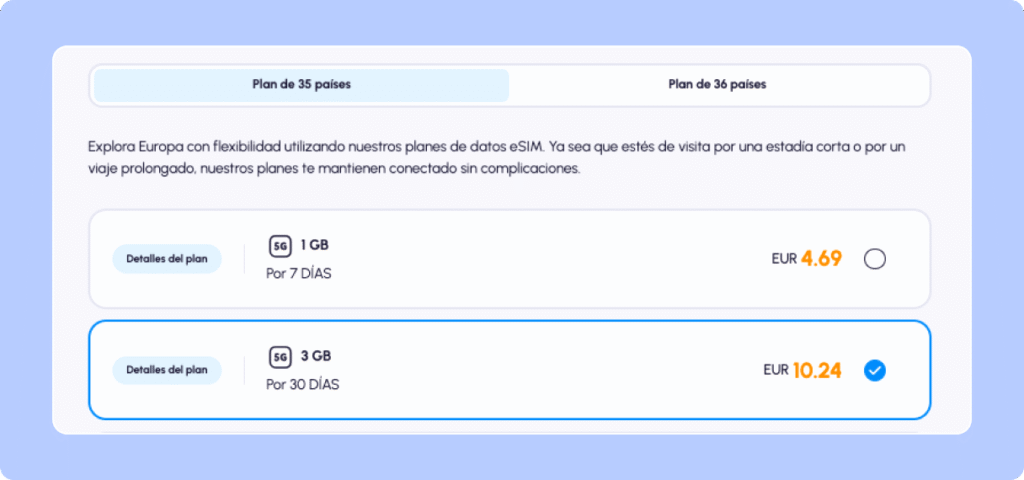 Plan de 35 países

Plan de 36 países

Explora Europa con flexibilidad utilizando nuestros planes de datos eSIM. Ya sea que estés de visita por una estadía corta o por un viaje prolongado, nuestros planes te mantienen conectado sin complicaciones.

Detalles del plan

5G 1 GB
Por 7 DÍAS

EUR 4.69

Detalles del plan

5G 3 GB
Por 30 DÍAS

EUR 10.24